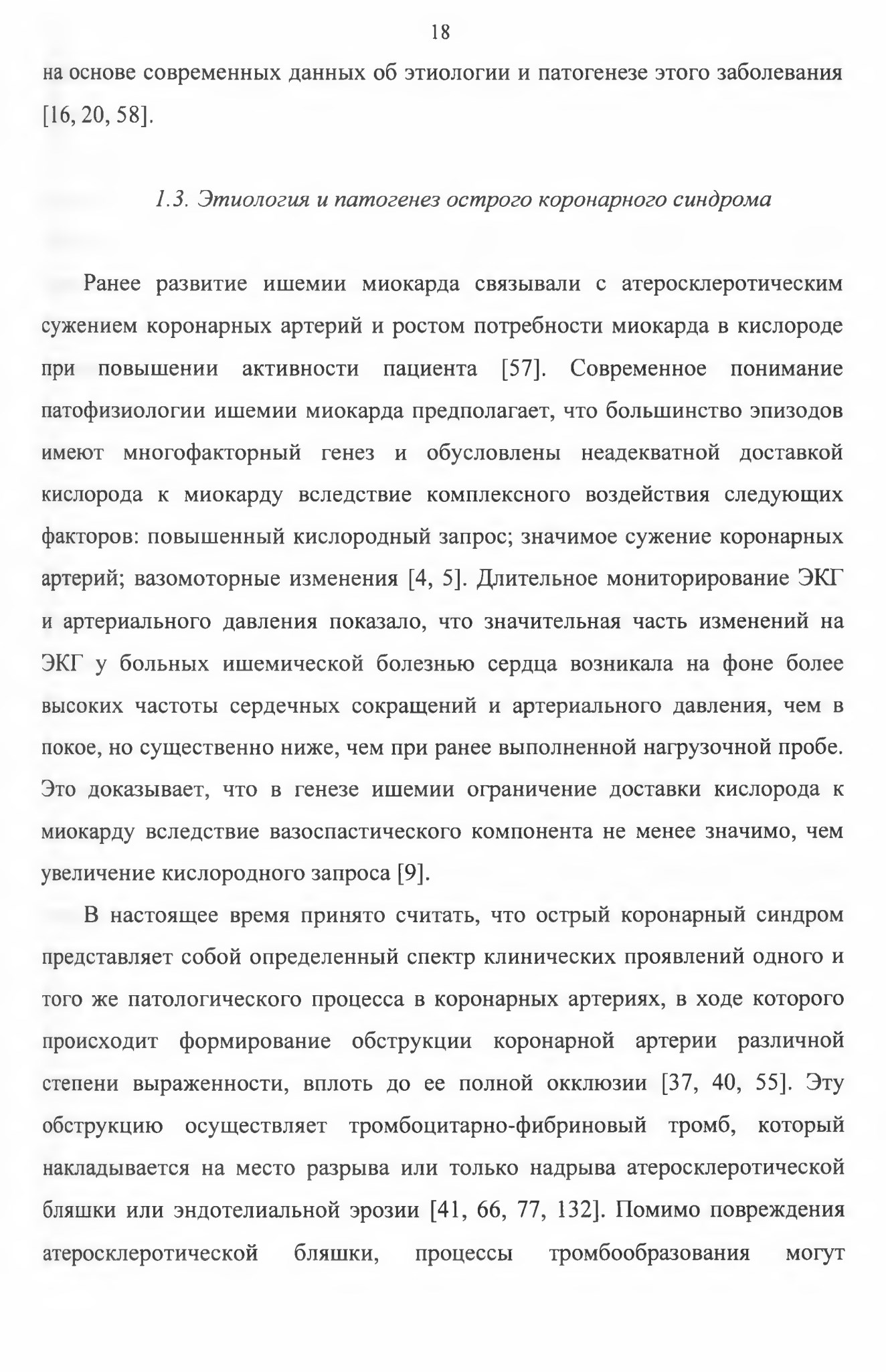 18

на основе современных данных об этиологии и патогенезе этого заболевания [16, 20, 58].

1.3. Этиология и патогенез острого коронарного синдрома

Ранее развитие ишемии миокарда связывали с атеросклеротическим сужением коронарных артерий и ростом потребности миокарда в кислороде при повышении активности пациента [57]. Современное понимание патофизиологии ишемии миокарда предполагает, что большинство эпизодов имеют многофакторный генез и обусловлены неадекватной доставкой кислорода к миокарду вследствие комплексного воздействия следующих факторов: повышенный кислородный запрос; значимое сужение коронарных артерий; вазомоторные изменения [4, 5]. Длительное мониторирование ЭКГ и артериального давления показало, что значительная часть изменений на ЭКГ у больных ишемической болезнью сердца возникала на фоне более высоких частоты сердечных сокращений и артериального давления, чем в покое, но существенно ниже, чем при ранее выполненной нагрузочной пробе. Это доказывает, что в генезе ишемии ограничение доставки кислорода к миокарду вследствие вазоспастического компонента не менее значимо, чем увеличение кислородного запроса [9].

В настоящее время принято считать, что острый коронарный синдром представляет собой определенный спектр клинических проявлений одного и того же патологического процесса в коронарных артериях, в ходе которого происходит формирование обструкции коронарной артерии различной степени выраженности, вплоть до ее полной окклюзии [37, 40, 55]. Эту обструкцию осуществляет тромбоцитарно-фибриновый тромб, который накладывается на место разрыва или только надрыва атеросклеротической бляшки или эндотелиальной эрозии [41, 66, 77, 132]. Помимо повреждения атеросклеротической бляшки, процессы тромбообразования могут